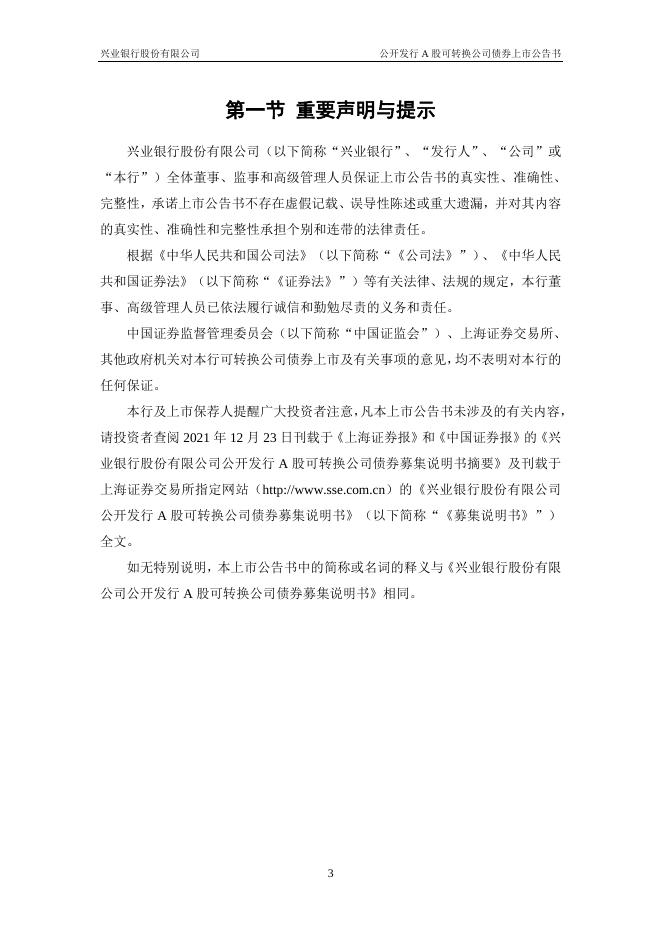 兴业银行股份有限公司　　公开发行 A 股可转换公司债券上市公告书

第一节　重要声明与提示

兴业银行股份有限公司（以下简称“兴业银行”、“发行人”、“公司”或“本行”）全体董事、监事和高级管理人员保证上市公告书的真实性、准确性、完整性，承诺上市公告书不存在虚假记载、误导性陈述或重大遗漏，并对其内容的真实性、准确性和完整性承担个别和连带的法律责任。

根据《中华人民共和国公司法》（以下简称“《公司法》”）、《中华人民共和国证券法》（以下简称“《证券法》”）等有关法律、法规的规定，本行董事、高级管理人员已依法履行诚信和勤勉尽责的义务和责任。

中国证券监督管理委员会（以下简称“中国证监会”）、上海证券交易所、其他政府机关对本行可转换公司债券上市及有关事项的意见，均不表明对本行的任何保证。

本行及上市保荐人提醒广大投资者注意，凡本上市公告书未涉及的有关内容，请投资者查阅 2021 年 12 月 23 日刊载于《上海证券报》和《中国证券报》的《兴业银行股份有限公司公开发行 A 股可转换公司债券募集说明书摘要》及刊载于上海证券交易所指定网站（http://www.sse.com.cn）的《兴业银行股份有限公司公开发行 A 股可转换公司债券募集说明书》（以下简称“《募集说明书》”）全文。

如无特别说明，本上市公告书中的简称或名词的释义与《兴业银行股份有限公司公开发行 A 股可转换公司债券募集说明书》相同。

3